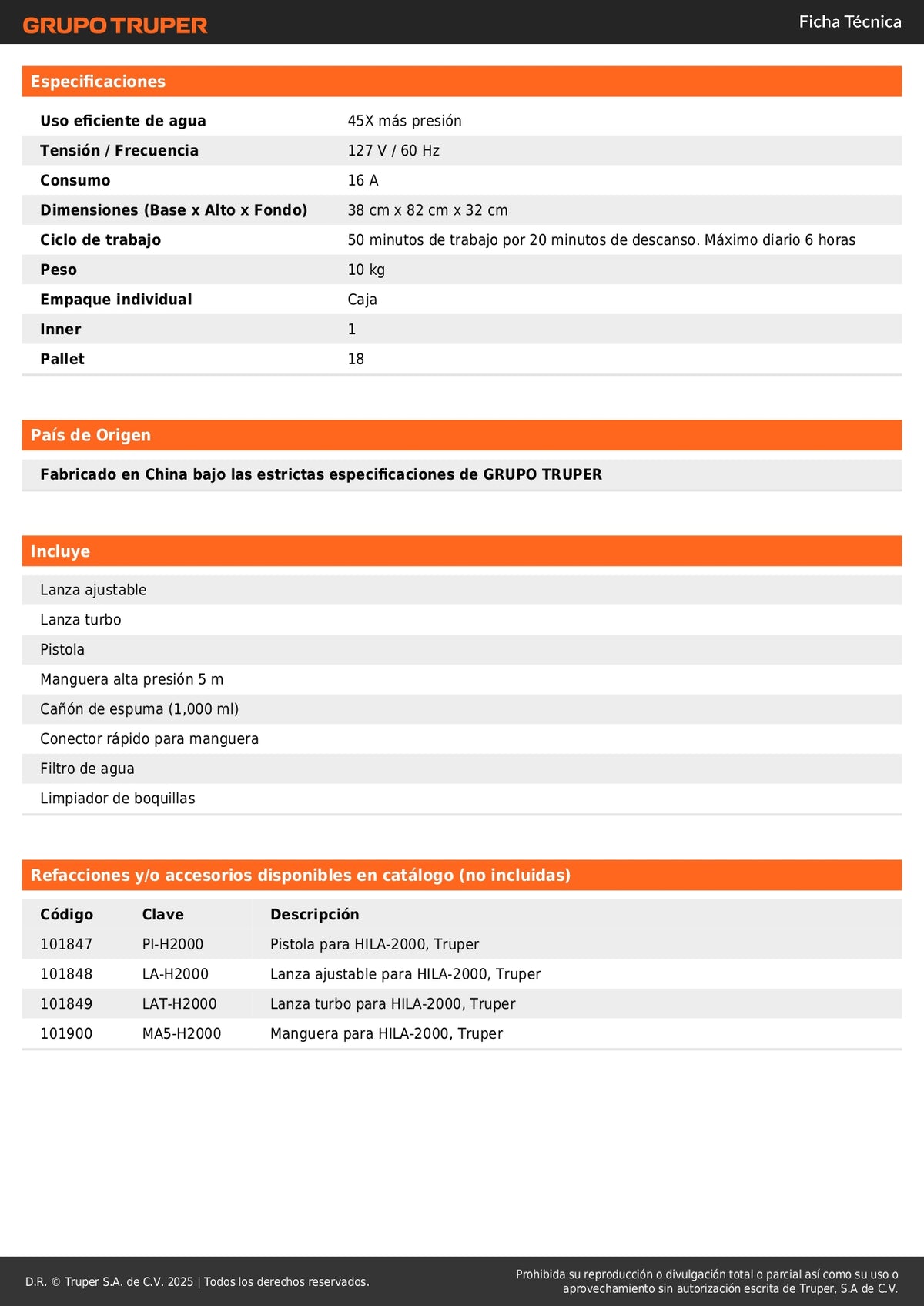 GRUPO TRUPER

Ficha Técnica

Especificaciones

| | |
|---|---|
| Uso eficiente de agua | 45X más presión |
| Tensión / Frecuencia | 127 V / 60 Hz |
| Consumo | 16 A |
| Dimensiones (Base x Alto x Fondo) | 38 cm x 82 cm x 32 cm |
| Ciclo de trabajo | 50 minutos de trabajo por 20 minutos de descanso. Máximo diario 6 horas |
| Peso | 10 kg |
| Empaque individual | Caja |
| Inner | 1 |
| Pallet | 18 |

País de Origen

Fabricado en China bajo las estrictas especificaciones de GRUPO TRUPER

Incluye

Lanza ajustable
Lanza turbo
Pistola
Manguera alta presión 5 m
Cañón de espuma (1,000 ml)
Conector rápido para manguera
Filtro de agua
Limpiador de boquillas

Refacciones y/o accesorios disponibles en catálogo (no incluidas)

| Código | Clave | Descripción |
|---|---|---|
| 101847 | PI-H2000 | Pistola para HILA-2000, Truper |
| 101848 | LA-H2000 | Lanza ajustable para HILA-2000, Truper |
| 101849 | LAT-H2000 | Lanza turbo para HILA-2000, Truper |
| 101900 | MA5-H2000 | Manguera para HILA-2000, Truper |

D.R. © Truper S.A. de C.V. 2025 | Todos los derechos reservados.

Prohibida su reproducción o divulgación total o parcial así como su uso o aprovechamiento sin autorización escrita de Truper, S.A de C.V.